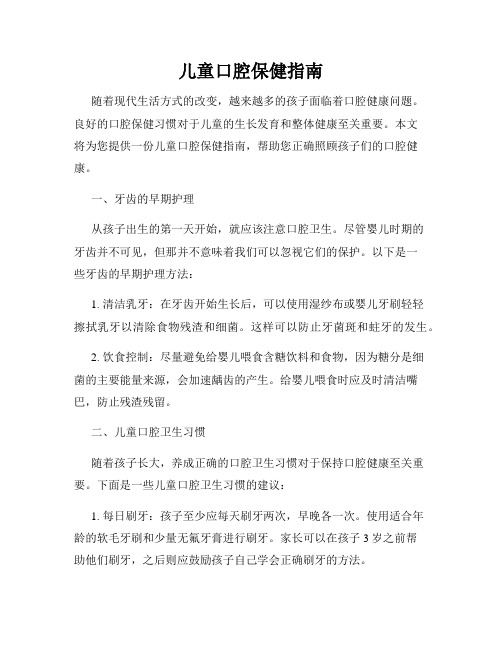 儿童口腔保健指南

随着现代生活方式的改变，越来越多的孩子面临着口腔健康问题。良好的口腔保健习惯对于儿童的生长发育和整体健康至关重要。本文将为您提供一份儿童口腔保健指南，帮助您正确照顾孩子们的口腔健康。

一、牙齿的早期护理

从孩子出生的第一天开始，就应该注意口腔卫生。尽管婴儿时期的牙齿并不可见，但那并不意味着我们可以忽视它们的保护。以下是一些牙齿的早期护理方法：

1. 清洁乳牙：在牙齿开始生长后，可以使用湿纱布或婴儿牙刷轻轻擦拭乳牙以清除食物残渣和细菌。这样可以防止牙菌斑和蛀牙的发生。

2. 饮食控制：尽量避免给婴儿喂食含糖饮料和食物，因为糖分是细菌的主要能量来源，会加速龋齿的产生。给婴儿喂食时应及时清洁嘴巴，防止残渣残留。

二、儿童口腔卫生习惯

随着孩子长大，养成正确的口腔卫生习惯对于保持口腔健康至关重要。下面是一些儿童口腔卫生习惯的建议：

1. 每日刷牙：孩子至少应每天刷牙两次，早晚各一次。使用适合年龄的软毛牙刷和少量无氟牙膏进行刷牙。家长可以在孩子 3 岁之前帮助他们刷牙，之后则应鼓励孩子自己学会正确刷牙的方法。